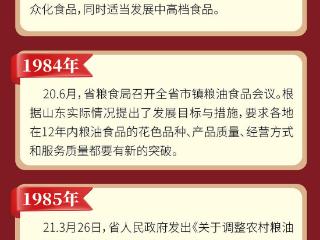 众化食品，同时适当发展中高档食品。

1984年

20.6月，省粮食局召开全省市镇粮油食品会议。根据山东实际情况提出了发展目标与措施，要求各地在12年内粮油食品的花色品种、产品质量、经营方式和服务质量都要有新的突破。

1985年

21.3月26日，省人民政府发出《关于调整农村粮油